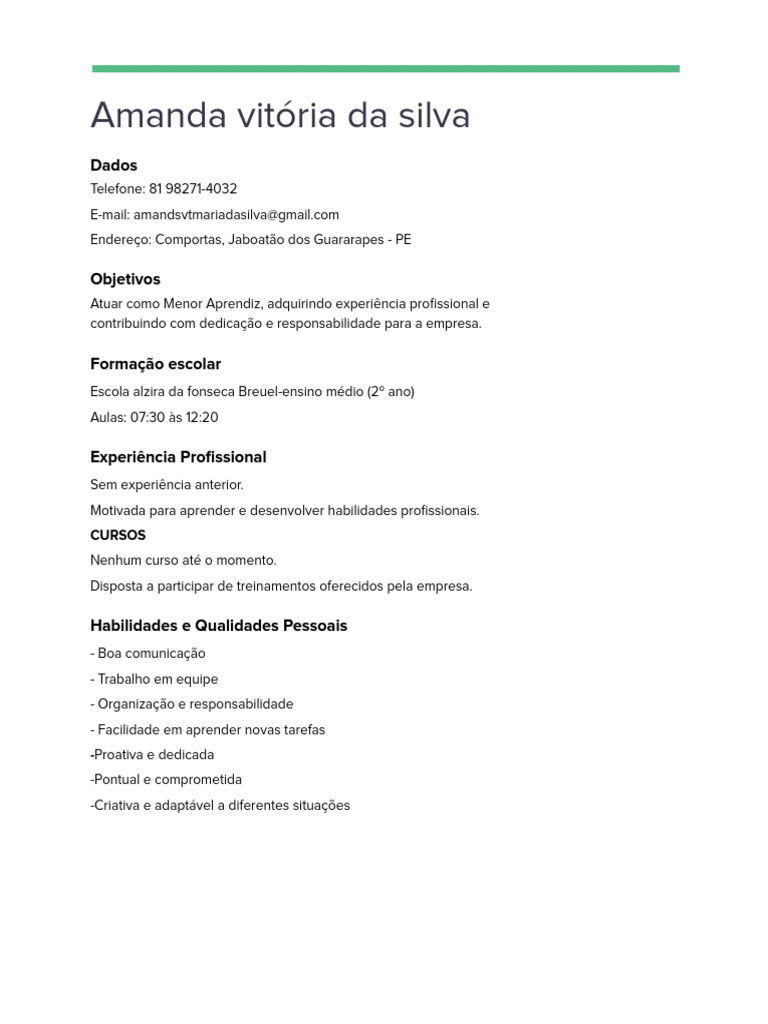 Amanda vitória da silva

Dados

Telefone: 81 98271-4032

E-mail: amandsvtmariadasilva@gmail.com

Endereço: Comportas, Jaboatão dos Guararapes - PE

Objetivos

Atuar como Menor Aprendiz, adquirindo experiência profissional e contribuindo com dedicação e responsabilidade para a empresa.

Formação escolar

Escola alzira da fonseca Breuel-ensino médio (2º ano)

Aulas: 07:30 às 12:20

Experiência Profissional

Sem experiência anterior.

Motivada para aprender e desenvolver habilidades profissionais.

CURSOS

Nenhum curso até o momento.

Disposta a participar de treinamentos oferecidos pela empresa.

Habilidades e Qualidades Pessoais

- Boa comunicação
- Trabalho em equipe
- Organização e responsabilidade
- Facilidade em aprender novas tarefas
-Proativa e dedicada
-Pontual e comprometida
-Criativa e adaptável a diferentes situações